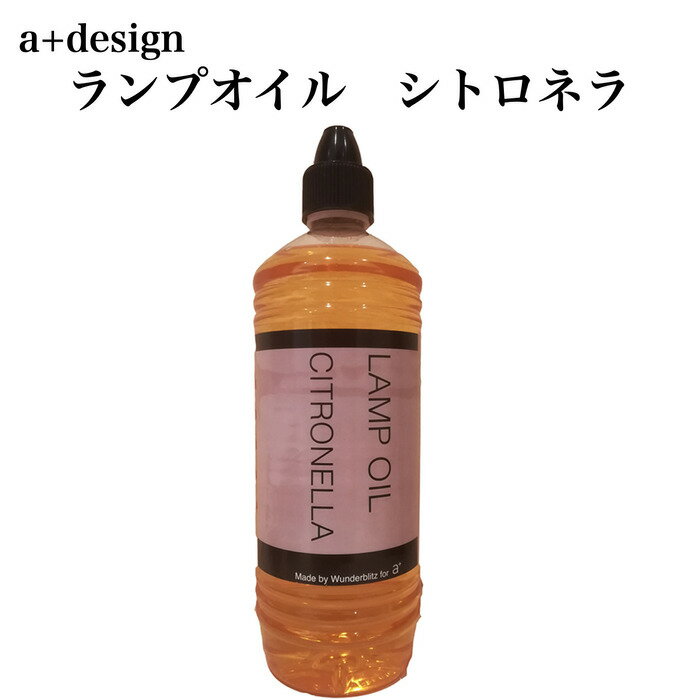 a+design
ランプオイル　シトロネラ

LAMP OIL
CITRONELLA

Made by Wunderblitz for a+